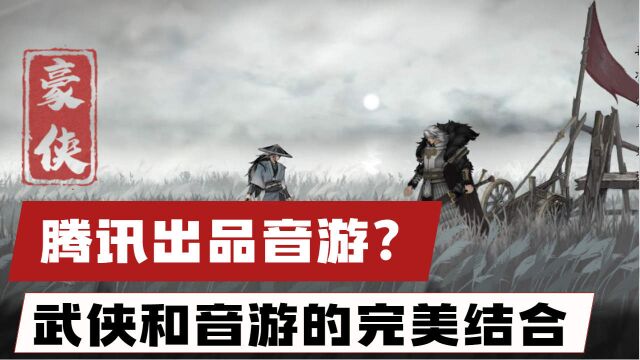 豪侠

腾讯出品音游？

武侠和音游的完美结合